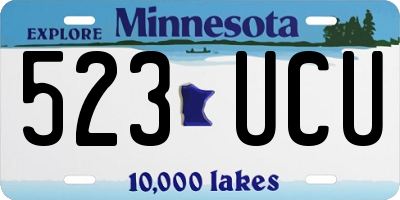 EXPLORE Minnesota

523 UCU

10,000 lakes